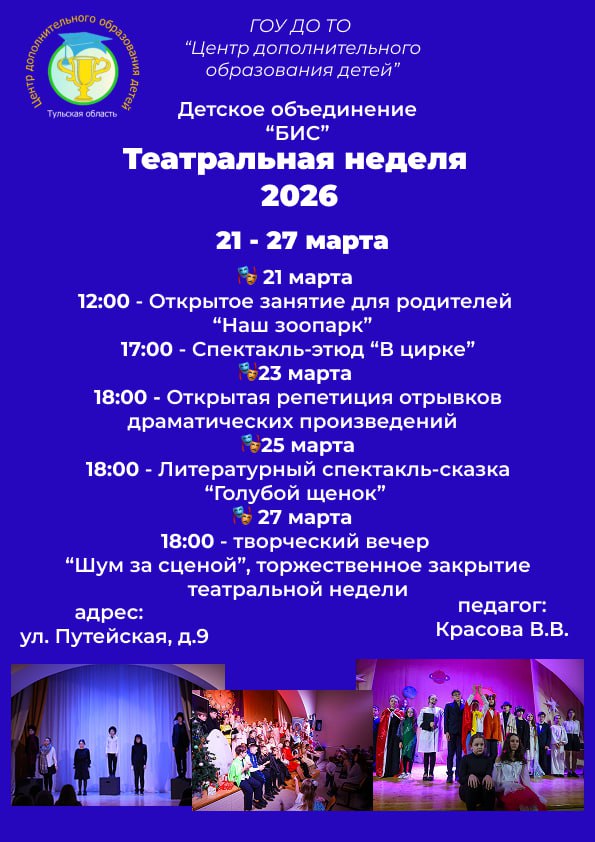 Центр дополнительного образования детей
Тульская область

ГОУ ДО ТО
"Центр дополнительного образования детей"

Детское объединение
"БИС"

Театральная неделя
2026

21 - 27 марта

21 марта
12:00 - Открытое занятие для родителей "Наш зоопарк"
17:00 - Спектакль-этюд "В цирке"

23 марта
18:00 - Открытая репетиция отрывков драматических произведений

25 марта
18:00 - Литературный спектакль-сказка "Голубой щенок"

27 марта
18:00 - творческий вечер "Шум за сценой", торжественное закрытие театральной недели

адрес:
ул. Путейская, д.9

педагог:
Красова В.В.